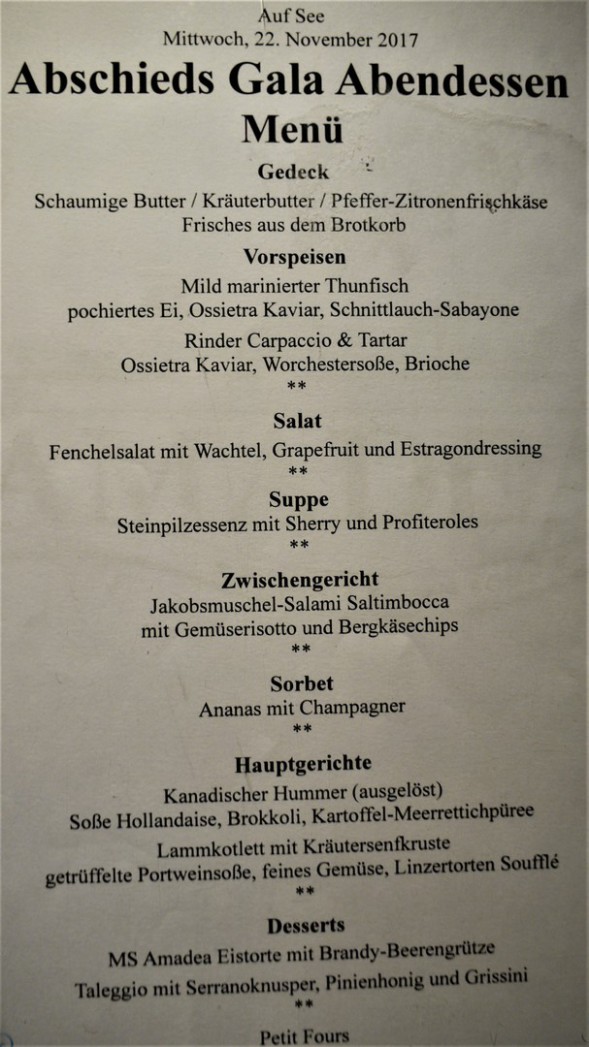 Auf See
Mittwoch, 22. November 2017

Abschieds Gala Abendessen
Menü

Gedeck
Schaumige Butter / Kräuterbutter / Pfeffer-Zitronenfrischkäse
Frisches aus dem Brotkorb

Vorspeisen
Mild marinierter Thunfisch
pochiertes Ei, Ossietra Kaviar, Schnittlauch-Sabayone

Rinder Carpaccio & Tartar
Ossietra Kaviar, Worchestersoße, Brioche
**

Salat
Fenchelsalat mit Wachtel, Grapefruit und Estragondressing
**

Suppe
Steinpilzessenz mit Sherry und Profiteroles
**

Zwischengericht
Jakobsmuschel-Salami Saltimbocca
mit Gemüserisotto und Bergkäsechips
**

Sorbet
Ananas mit Champagner
**

Hauptgerichte
Kanadischer Hummer (ausgelöst)
Soße Hollandaise, Brokkoli, Kartoffel-Meerrettichpüree

Lammkotlett mit Kräutersenfkruste
getrüffelte Portweinsoße, feines Gemüse, Linzertorten Soufflé
**

Desserts
MS Amadea Eistorte mit Brandy-Beerengrütze
Taleggio mit Serranoknusper, Pinienhonig und Grissini
**

Petit Fours